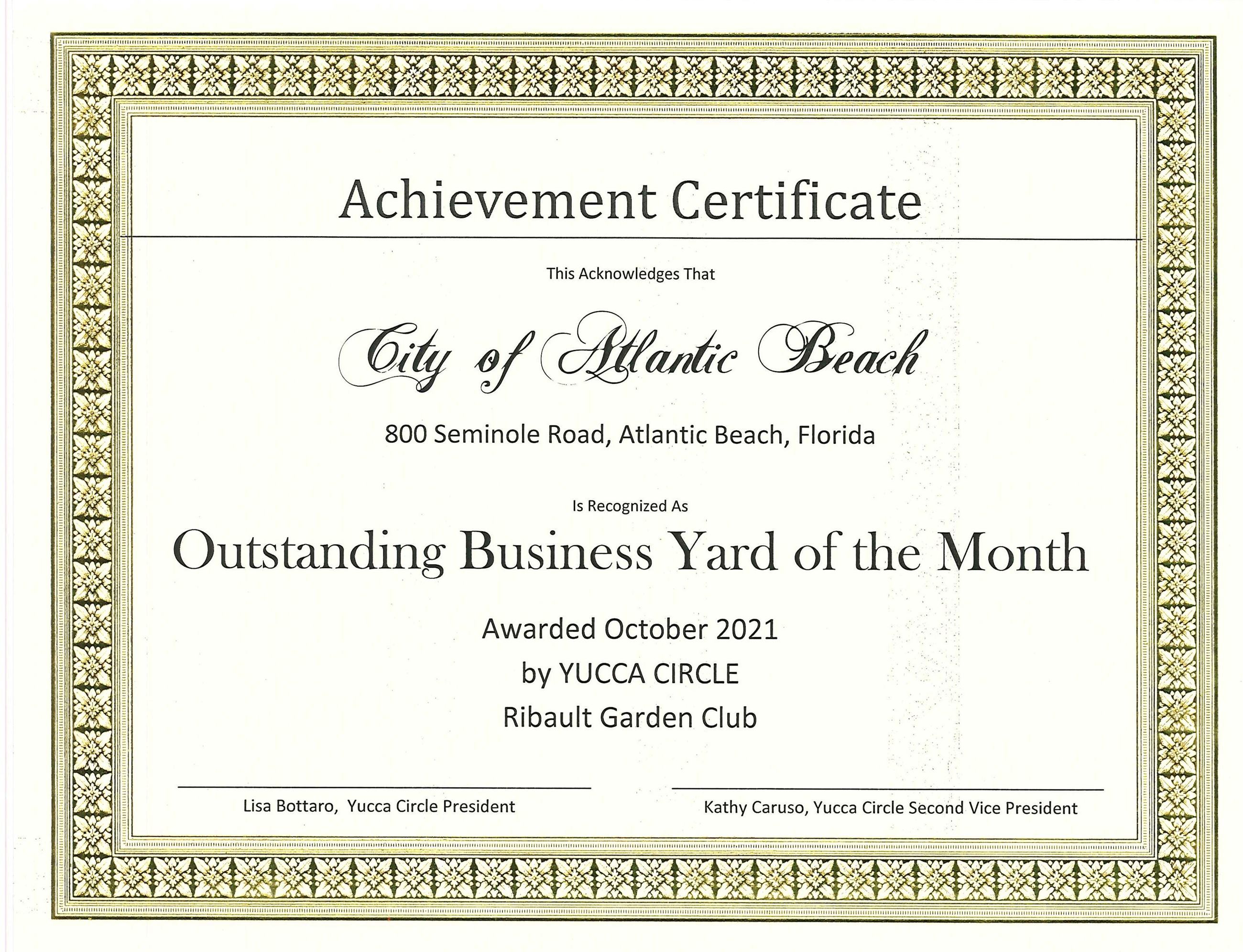 Achievement Certificate

This Acknowledges That

City of Atlantic Beach

800 Seminole Road, Atlantic Beach, Florida

Is Recognized As

Outstanding Business Yard of the Month

Awarded October 2021
by YUCCA CIRCLE
Ribault Garden Club

Lisa Bottaro, Yucca Circle President

Kathy Caruso, Yucca Circle Second Vice President